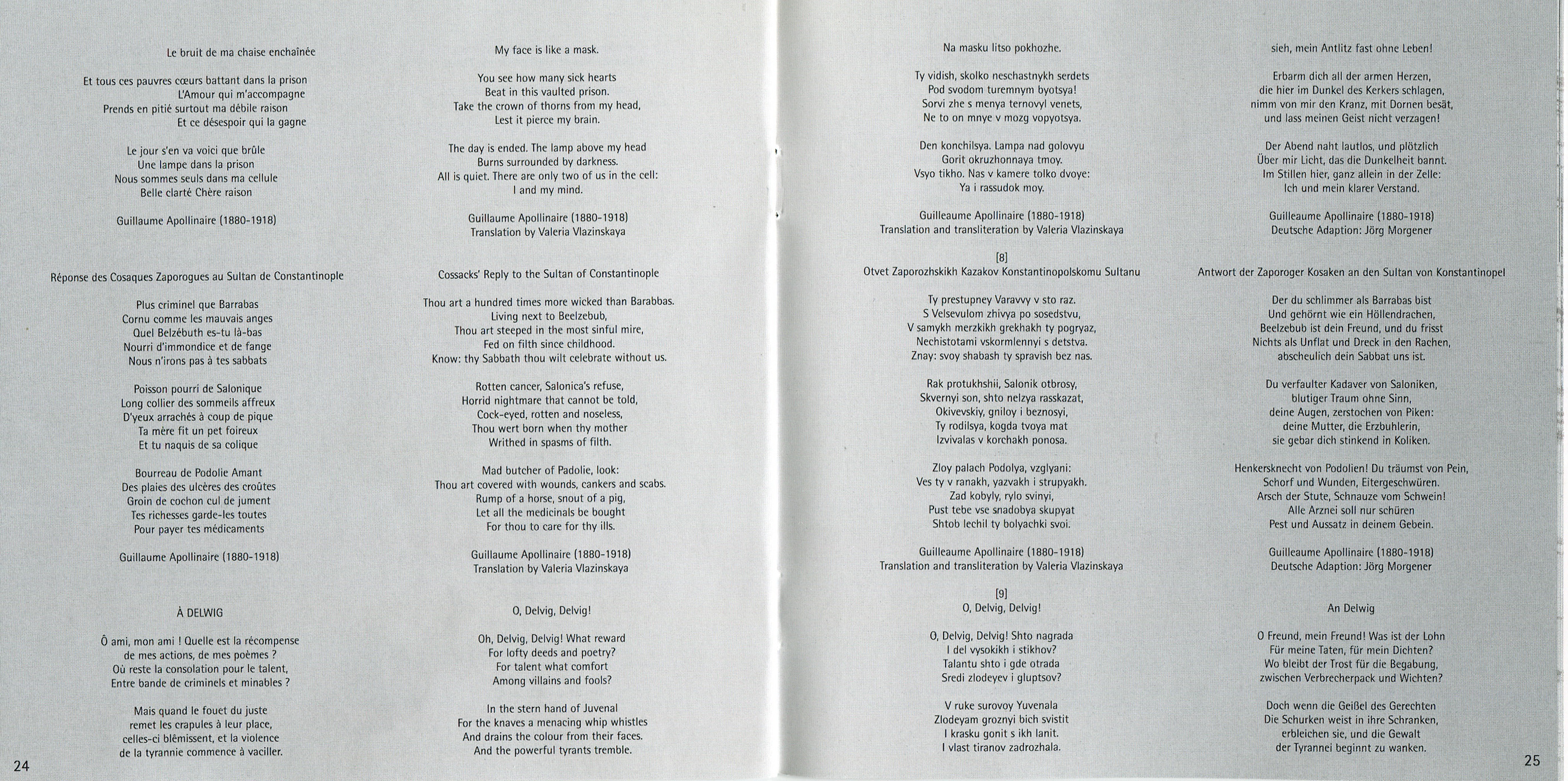 Le bruit de ma chaise enchaînée

Et tous ces pauvres cœurs battant dans la prison
L'Amour qui m'accompagne
Prends en pitié surtout ma débile raison
Et ce désespoir qui la gagne

Le jour s'en va voici que brûle
Une lampe dans la prison
Nous sommes seuls dans ma cellule
Belle clarté Chère raison

Guillaume Apollinaire (1880-1918)

Réponse des Cosaques Zaporogues au Sultan de Constantinople

Plus criminel que Barrabas
Cornu comme les mauvais anges
Quel Belzébuth es-tu là-bas
Nourri d'immondice et de fange
Nous n'irons pas à tes sabbats

Poisson pourri de Salonique
Long collier des sommeils affreux
D'yeux arrachés à coup de pique
Ta mère fit un pet foireux
Et tu naquis de sa colique

Bourreau de Podolie Amant
Des plaies des ulcères des croûtes
Groin de cochon cul de jument
Tes richesses garde-les toutes
Pour payer tes médicaments

Guillaume Apollinaire (1880-1918)

À DELWIG

Ô ami, mon ami ! Quelle est la récompense
de mes actions, de mes poèmes ?
Où reste la consolation pour le talent,
Entre bande de criminels et minables ?

Mais quand le fouet du juste
remet les crapules à leur place,
celles-ci blêmissent, et la violence
de la tyrannie commence à vaciller.

24

My face is like a mask.

You see how many sick hearts
Beat in this vaulted prison.
Take the crown of thorns from my head,
Lest it pierce my brain.

The day is ended. The lamp above my head
Burns surrounded by darkness.
All is quiet. There are only two of us in the cell:
I and my mind.

Guillaume Apollinaire (1880-1918)
Translation by Valeria Vlazinskaya

Cossacks' Reply to the Sultan of Constantinople

Thou art a hundred times more wicked than Barabbas.
Living next to Beelzebub,
Thou art steeped in the most sinful mire,
Fed on filth since childhood.
Know: thy Sabbath thou wilt celebrate without us.

Rotten cancer, Salonica's refuse,
Horrid nightmare that cannot be told,
Cock-eyed, rotten and noseless,
Thou wert born when thy mother
Writhed in spasms of filth.

Mad butcher of Padolie, look:
Thou art covered with wounds, cankers and scabs.
Rump of a horse, snout of a pig,
Let all the medicinals be bought
For thou to care for thy ills.

Guillaume Apollinaire (1880-1918)
Translation by Valeria Vlazinskaya

O, Delvig, Delvig!

Oh, Delvig, Delvig! What reward
For lofty deeds and poetry?
For talent what comfort
Among villains and fools?

In the stern hand of Juvenal
For the knaves a menacing whip whistles
And drains the colour from their faces.
And the powerful tyrants tremble.

Na masku litso pokhozhe.

Ty vidish, skolko neschastnykh serdets
Pod svodom turemnym byotsya!
Sorvi zhe s menya ternovyl venets,
Ne to on mnye v mozg vopyotsya.

Den konchilsya. Lampa nad golovyu
Gorit okruzhonnaya tmoy.
Vsyo tikho. Nas v kamere tolko dvoye:
Ya i rassudok moy.

Guilleaume Apollinaire (1880-1918)
Translation and transliteration by Valeria Vlazinskaya

[8]
Otvet Zaporozhskikh Kazakov Konstantinopolskomu Sultanu

Ty prestupney Varavvy v sto raz.
S Velsevulom zhivya po sosedstvu,
V samykh merzkikh grekhakh ty pogryaz,
Nechistotami vskormlennyi s detstva.
Znay: svoy shabash ty spravish bez nas.

Rak protukhshii, Salonik otbrosy,
Skvernyi son, shto nelzya rasskazat,
Okivevskiy, gniloy i beznosyi,
Ty rodilsya, kogda tvoya mat
Izvivalas v korchakh ponosa.

Zloy palach Podolya, vzglyani:
Ves ty v ranakh, yazvakh i strupyakh.
Zad kobyly, rylo svinyi,
Pust tebe vse snadobya skupyat
Shtob lechil ty bolyachki svoi.

Guilleaume Apollinaire (1880-1918)
Translation and transliteration by Valeria Vlazinskaya

[9]
O, Delvig, Delvig!

O, Delvig, Delvig! Shto nagrada
I del vysokikh i stikhov?
Talantu shto i gde otrada
Sredi zlodeyev i gluptsov?

V ruke surovoy Yuvenala
Zlodeyam groznyi bich svistit
I krasku gonit s ikh lanit.
I vlast tiranov zadrozhala.

sieh, mein Antlitz fast ohne Leben!

Erbarm dich all der armen Herzen,
die hier im Dunkel des Kerkers schlagen,
nimm von mir den Kranz, mit Dornen besät,
und lass meinen Geist nicht verzagen!

Der Abend naht lautlos, und plötzlich
Über mir Licht, das die Dunkelheit bannt.
Im Stillen hier, ganz allein in der Zelle:
Ich und mein klarer Verstand.

Guilleaume Apollinaire (1880-1918)
Deutsche Adaption: Jörg Morgener

Antwort der Zaporoger Kosaken an den Sultan von Konstantinopel

Der du schlimmer als Barrabas bist
Und gehörnt wie ein Höllendrachen,
Beelzebub ist dein Freund, und du frisst
Nichts als Unflat und Dreck in den Rachen,
abscheulich dein Sabbat uns ist.

Du verfaulter Kadaver von Saloniken,
blutiger Traum ohne Sinn,
deine Augen, zerstochen von Piken:
deine Mutter, die Erzbuhlerin,
sie gebar dich stinkend in Koliken.

Henkersknecht von Podolien! Du träumst von Pein,
Schorf und Wunden, Eitergeschwüren.
Arsch der Stute, Schnauze vom Schwein!
Alle Arznei soll nur schüren
Pest und Aussatz in deinem Gebein.

Guilleaume Apollinaire (1880-1918)
Deutsche Adaption: Jörg Morgener

An Delwig

O Freund, mein Freund! Was ist der Lohn
Für meine Taten, für mein Dichten?
Wo bleibt der Trost für die Begabung,
zwischen Verbrecherpack und Wichten?

Doch wenn die Geißel des Gerechten
Die Schurken weist in ihre Schranken,
erbleichen sie, und die Gewalt
der Tyrannei beginnt zu wanken.

25